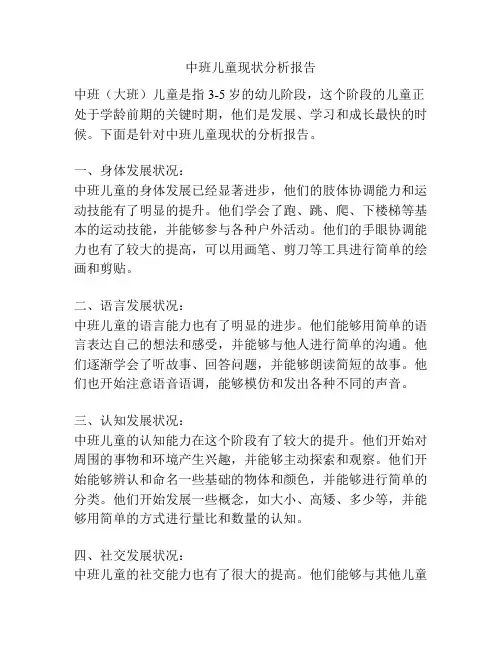 中班儿童现状分析报告

中班（大班）儿童是指 3-5 岁的幼儿阶段，这个阶段的儿童正处于学龄前期的关键时期，他们是发展、学习和成长最快的时候。下面是针对中班儿童现状的分析报告。

一、身体发展状况：
中班儿童的身体发展已经显著进步，他们的肢体协调能力和运动技能有了明显的提升。他们学会了跑、跳、爬、下楼梯等基本的运动技能，并能够参与各种户外活动。他们的手眼协调能力也有了较大的提高，可以用画笔、剪刀等工具进行简单的绘画和剪贴。

二、语言发展状况：
中班儿童的语言能力也有了明显的进步。他们能够用简单的语言表达自己的想法和感受，并能够与他人进行简单的沟通。他们逐渐学会了听故事、回答问题，并能够朗读简短的故事。他们也开始注意语音语调，能够模仿和发出各种不同的声音。

三、认知发展状况：
中班儿童的认知能力在这个阶段有了较大的提升。他们开始对周围的事物和环境产生兴趣，并能够主动探索和观察。他们开始能够辨认和命名一些基础的物体和颜色，并能够进行简单的分类。他们开始发展一些概念，如大小、高矮、多少等，并能够用简单的方式进行量比和数量的认知。

四、社交发展状况：
中班儿童的社交能力也有了很大的提高。他们能够与其他儿童